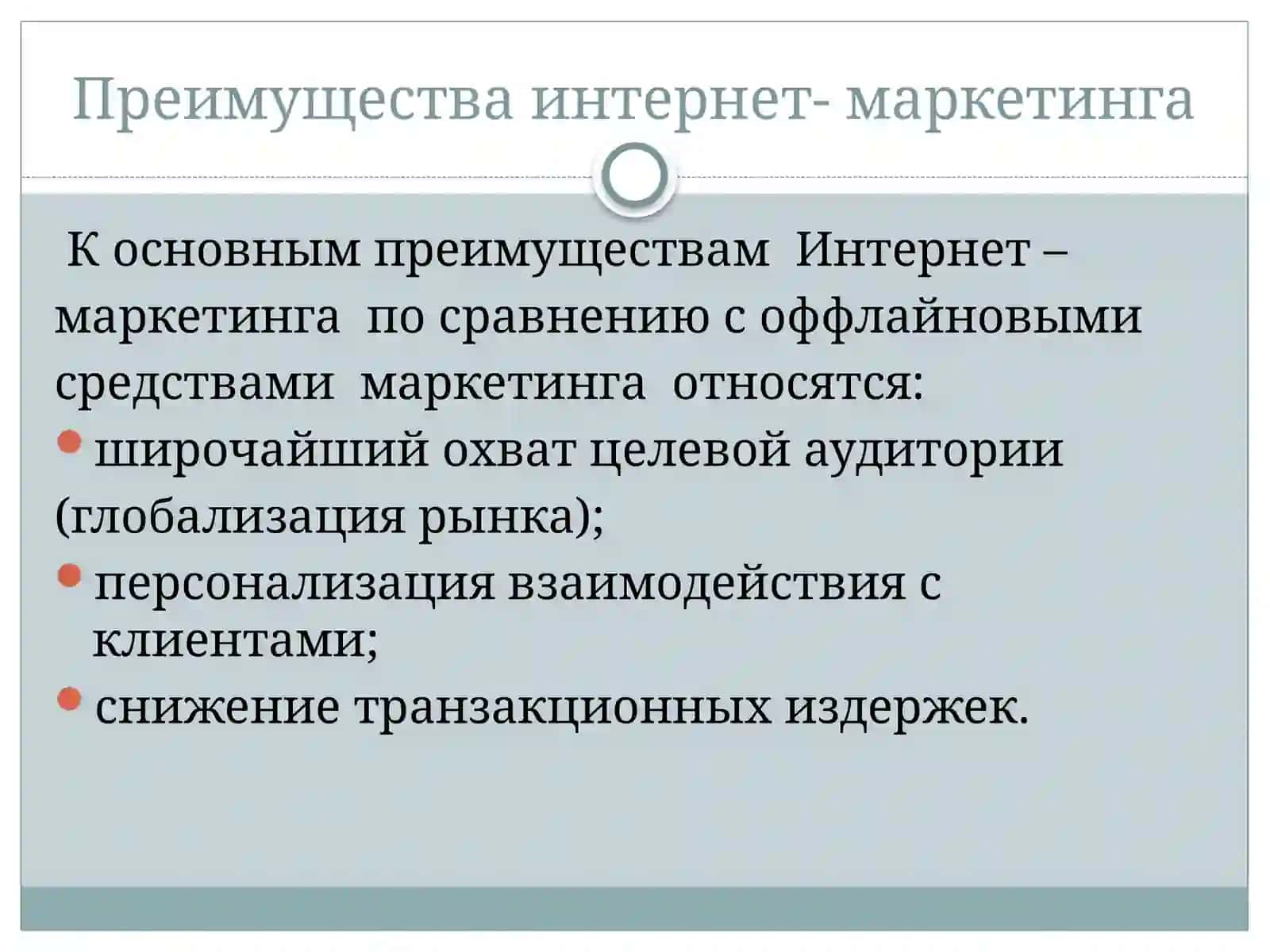 Преимущества интернет- маркетинга

К основным преимуществам Интернет – маркетинга по сравнению с оффлайновыми средствами маркетинга относятся:

широчайший охват целевой аудитории (глобализация рынка);

персонализация взаимодействия с клиентами;

снижение транзакционных издержек.